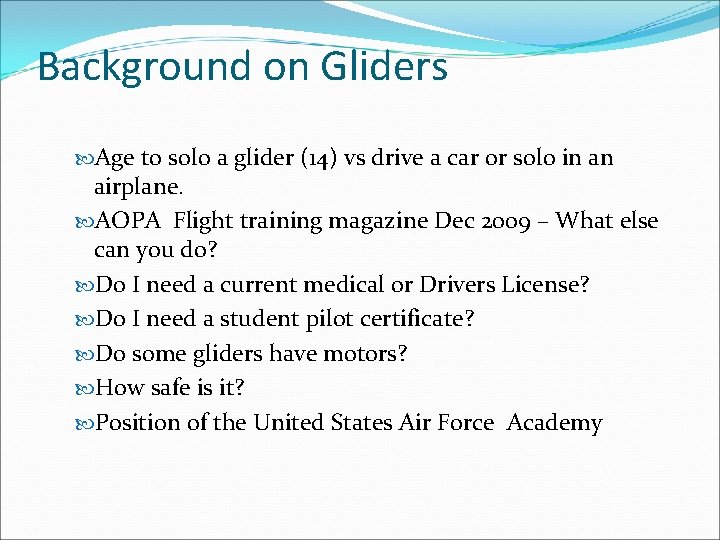 Background on Gliders

Age to solo a glider (14) vs drive a car or solo in an airplane.

AOPA Flight training magazine Dec 2009 – What else can you do?

Do I need a current medical or Drivers License?

Do I need a student pilot certificate?

Do some gliders have motors?

How safe is it?

Position of the United States Air Force Academy